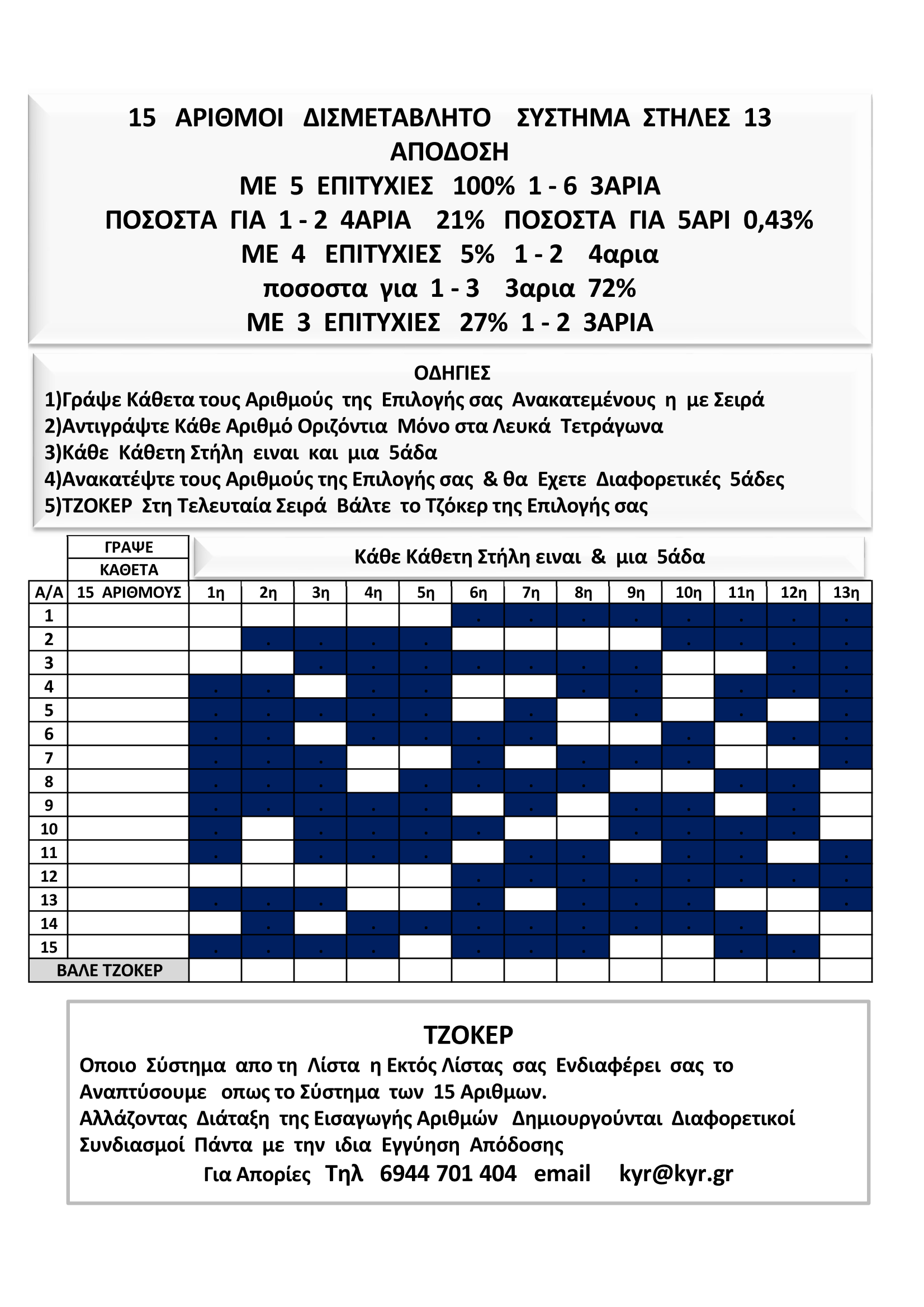 15 ΑΡΙΘΜΟΙ ΔΙΣΜΕΤΑΒΛΗΤΟ ΣΥΣΤΗΜΑ ΣΤΗΛΕΣ 13
ΑΠΟΔΟΣΗ
ΜΕ 5 ΕΠΙΤΥΧΙΕΣ 100% 1 - 6 3ΑΡΙΑ
ΠΟΣΟΣΤΑ ΓΙΑ 1 - 2 4ΑΡΙΑ 21% ΠΟΣΟΣΤΑ ΓΙΑ 5ΑΡΙ 0,43%
ΜΕ 4 ΕΠΙΤΥΧΙΕΣ 5% 1 - 2 4αρια
ποσοστα για 1 - 3 3αρια 72%
ΜΕ 3 ΕΠΙΤΥΧΙΕΣ 27% 1 - 2 3ΑΡΙΑ

ΟΔΗΓΙΕΣ
1)Γράψε Κάθετα τους Αριθμούς της Επιλογής σας Ανακατεμένους η με Σειρά
2)Αντιγράψτε Κάθε Αριθμό Οριζόντια Μόνο στα Λευκά Τετράγωνα
3)Κάθε Κάθετη Στήλη ειναι και μια 5άδα
4)Ανακατέψτε τους Αριθμούς της Επιλογής σας & θα Εχετε Διαφορετικές 5άδες
5)ΤΖΟΚΕΡ Στη Τελευταία Σειρά Βάλτε το Τζόκερ της Επιλογής σας

ΓΡΑΨΕ
ΚΑΘΕΤΑ

Κάθε Κάθετη Στήλη ειναι & μια 5άδα

| Α/Α | 15 ΑΡΙΘΜΟΥΣ | 1η | 2η | 3η | 4η | 5η | 6η | 7η | 8η | 9η | 10η | 11η | 12η | 13η |
|---|---|---|---|---|---|---|---|---|---|---|---|---|---|---|
| 1 | | | | | | | . | . | . | . | . | . | . | . |
| 2 | | | . | . | . | . | | | | | . | . | . | . |
| 3 | | | | . | . | . | . | . | . | . | | | . | . |
| 4 | | . | . | | . | . | | | . | . | | . | . | . |
| 5 | | . | . | . | . | . | | . | | . | | . | | . |
| 6 | | . | . | | . | . | . | . | | | . | | . | . |
| 7 | | . | . | . | | | . | | . | . | . | | | . |
| 8 | | . | . | . | | . | . | . | . | | | . | . | |
| 9 | | . | . | . | . | . | | . | | . | . | | . | |
| 10 | | . | | . | . | . | . | | | . | . | . | . | |
| 11 | | . | | . | . | . | | . | . | | . | . | | . |
| 12 | | | | | | | . | . | . | . | . | . | . | . |
| 13 | | . | . | . | | | . | | . | . | . | | | . |
| 14 | | | . | | . | . | . | . | . | . | . | . | | |
| 15 | | . | . | . | . | | . | . | . | | | . | . | |
| ΒΑΛΕ ΤΖΟΚΕΡ | | | | | | | | | | | | | | |

ΤΖΟΚΕΡ
Οποιο Σύστημα απο τη Λίστα η Εκτός Λίστας σας Ενδιαφέρει σας το Αναπτύσουμε οπως το Σύστημα των 15 Αριθμων.
Αλλάζοντας Διάταξη της Εισαγωγής Αριθμών Δημιουργούνται Διαφορετικοί Συνδιασμοί Πάντα με την ιδια Εγγύηση Απόδοσης
Για Απορίες Τηλ 6944 701 404 email kyr@kyr.gr